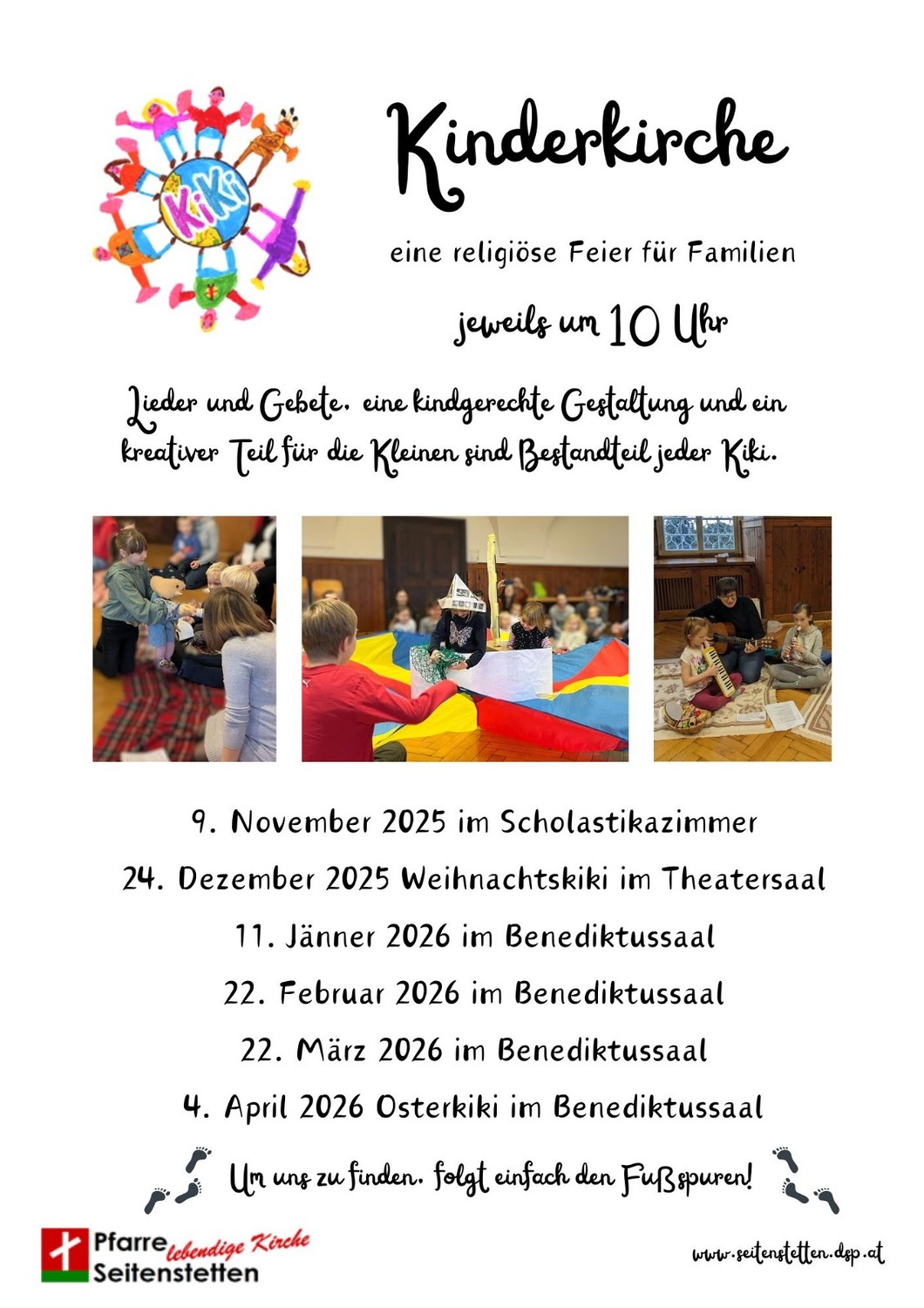 KiKi

Kinderkirche

eine religiöse Feier für Familien

jeweils um 10 Uhr

Lieder und Gebete, eine kindgerechte Gestaltung und ein kreativer Teil für die Kleinen sind Bestandteil jeder Kiki.

9. November 2025 im Scholastikazimmer

24. Dezember 2025 Weihnachtskiki im Theatersaal

11. Jänner 2026 im Benediktussaal

22. Februar 2026 im Benediktussaal

22. März 2026 im Benediktussaal

4. April 2026 Osterkiki im Benediktussaal

Um uns zu finden, folgt einfach den Fußspuren!

Pfarre Seitenstetten lebendige Kirche

www.seitenstetten.dsp.at